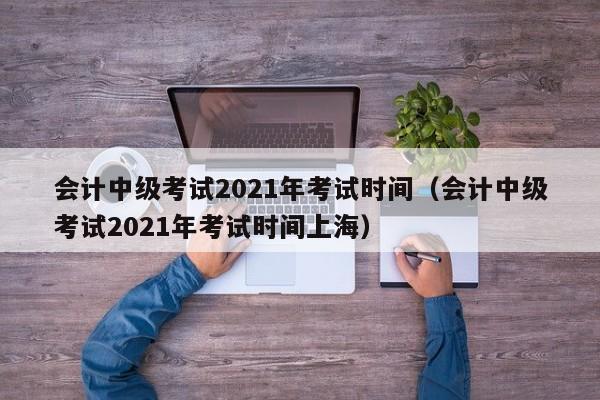 会计中级考试2021年考试时间（会计中级考试2021年考试时间上海）